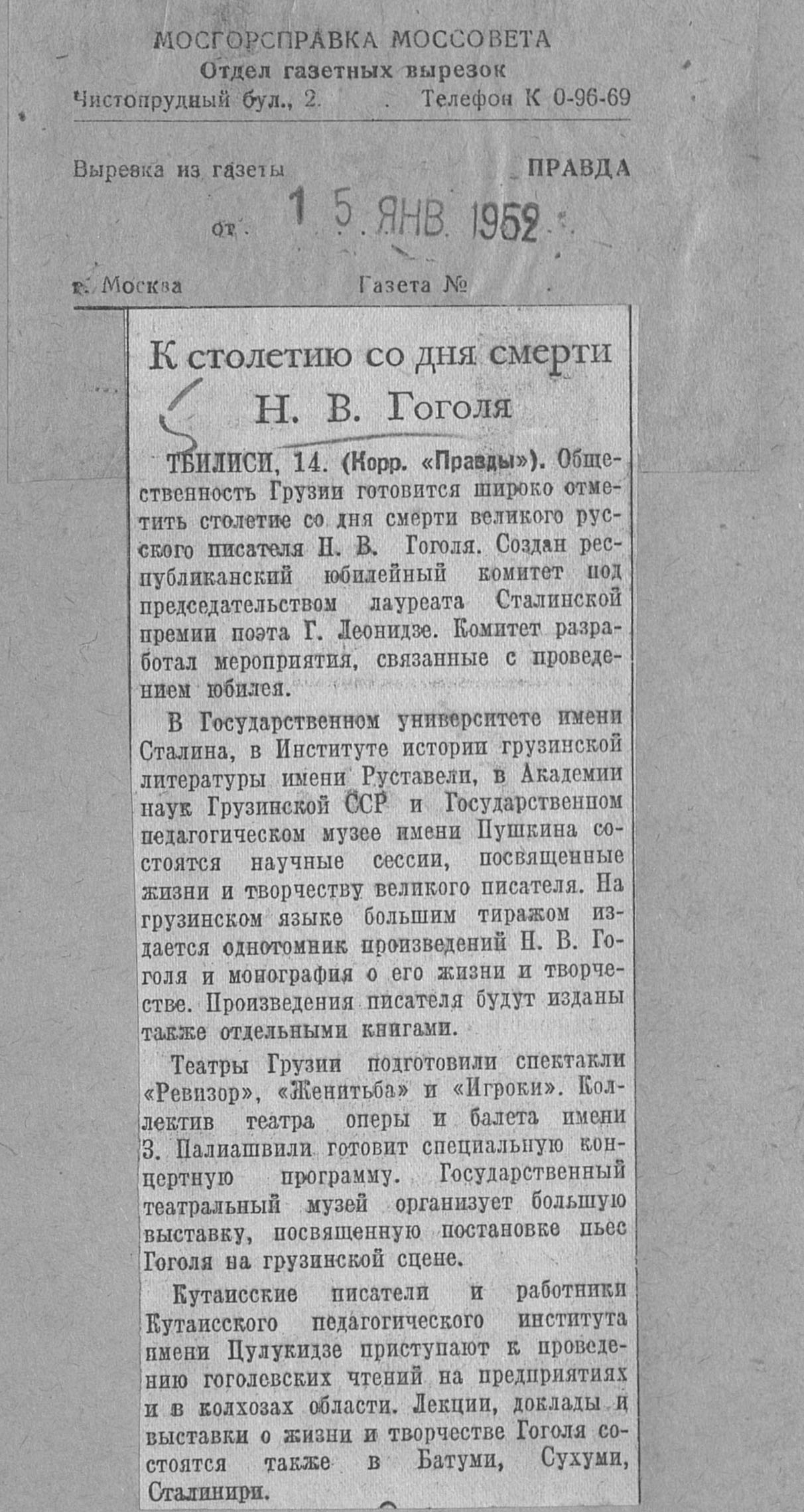 МОСГОРСПРАВКА МОССОВЕТА
Отдел газетных вырезок
Чистопрудный бул., 2. Телефон К 0-96-69

Вырезка из газеты ПРАВДА
от 15 ЯНВ 1952
г. Москва Газета №

К столетию со дня смерти Н. В. Гоголя

ТБИЛИСИ, 14. (Корр. «Правды»). Общественность Грузии готовится широко отметить столетие со дня смерти великого русского писателя Н. В. Гоголя. Создан республиканский юбилейный комитет под председательством лауреата Сталинской премии поэта Г. Леонидзе. Комитет разработал мероприятия, связанные с проведением юбилея.

В Государственном университете имени Сталина, в Институте истории грузинской литературы имени Руставели, в Академии наук Грузинской ССР и Государственном педагогическом музее имени Пушкина состоятся научные сессии, посвященные жизни и творчеству великого писателя. На грузинском языке большим тиражом издается однотомник произведений Н. В. Гоголя и монография о его жизни и творчестве. Произведения писателя будут изданы также отдельными книгами.

Театры Грузии подготовили спектакли «Ревизор», «Женитьба» и «Игроки». Коллектив театра оперы и балета имени З. Палиашвили готовит специальную концертную программу. Государственный театральный музей организует большую выставку, посвященную постановке пьес Гоголя на грузинской сцене.

Кутаисские писатели и работники Кутаисского педагогического института имени Цулукидзе приступают к проведению гоголевских чтений на предприятиях и в колхозах области. Лекции, доклады и выставки о жизни и творчестве Гоголя состоятся также в Батуми, Сухуми, Сталинири.